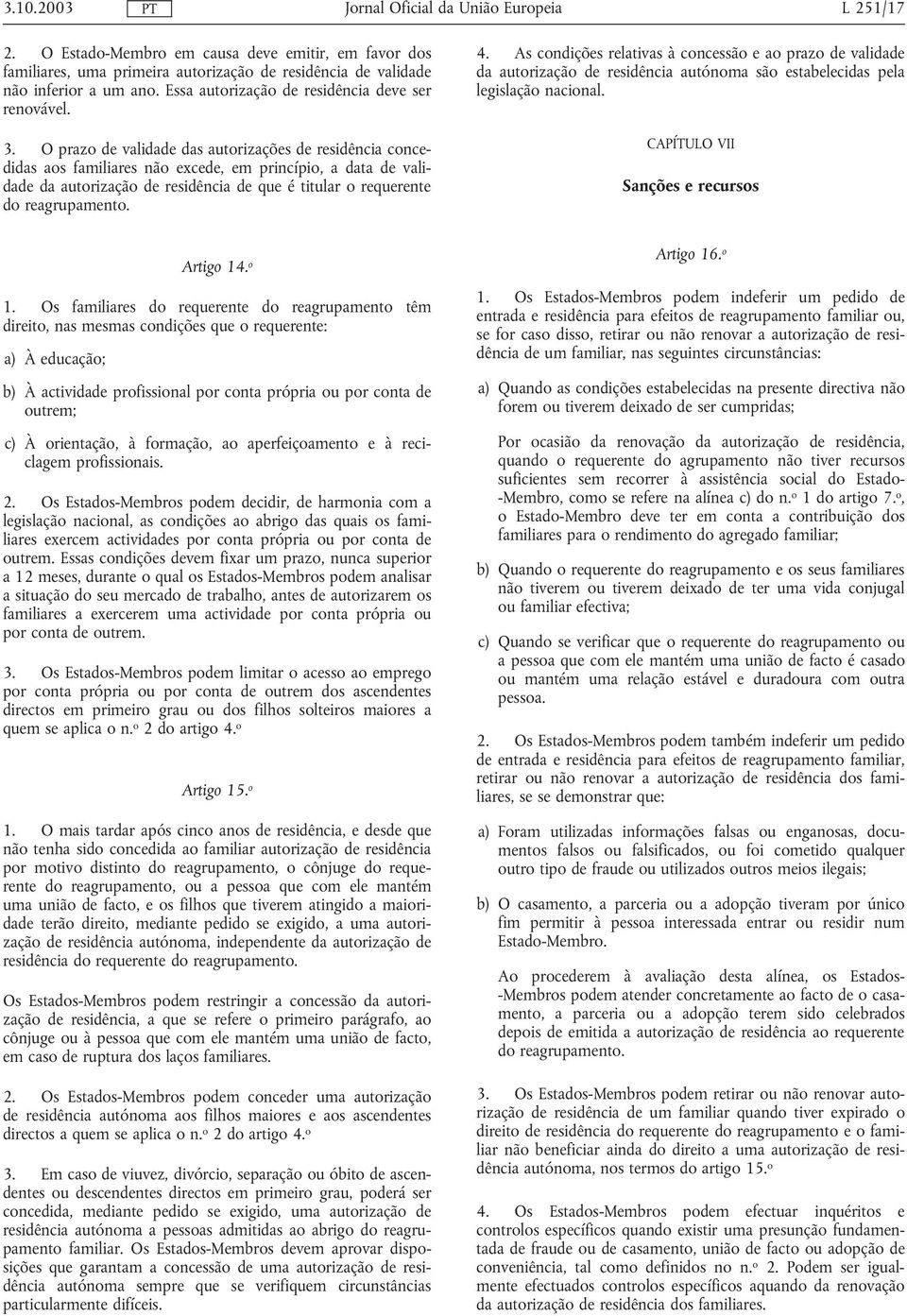 3.10.2003 PT Jornal Oficial da União Europeia L 251/17

2. O Estado-Membro em causa deve emitir, em favor dos familiares, uma primeira autorização de residência de validade não inferior a um ano. Essa autorização de residência deve ser renovável.

3. O prazo de validade das autorizações de residência concedidas aos familiares não excede, em princípio, a data de validade da autorização de residência de que é titular o requerente do reagrupamento.

Artigo 14.º

1. Os familiares do requerente do reagrupamento têm direito, nas mesmas condições que o requerente:

a) À educação;

b) À actividade profissional por conta própria ou por conta de outrem;

c) À orientação, à formação, ao aperfeiçoamento e à reciclagem profissionais.

2. Os Estados-Membros podem decidir, de harmonia com a legislação nacional, as condições ao abrigo das quais os familiares exercem actividades por conta própria ou por conta de outrem. Essas condições devem fixar um prazo, nunca superior a 12 meses, durante o qual os Estados-Membros podem analisar a situação do seu mercado de trabalho, antes de autorizarem os familiares a exercerem uma actividade por conta própria ou por conta de outrem.

3. Os Estados-Membros podem limitar o acesso ao emprego por conta própria ou por conta de outrem dos ascendentes directos em primeiro grau ou dos filhos solteiros maiores a quem se aplica o n.º 2 do artigo 4.º

Artigo 15.º

1. O mais tardar após cinco anos de residência, e desde que não tenha sido concedida ao familiar autorização de residência por motivo distinto do reagrupamento, o cônjuge do requerente do reagrupamento, ou a pessoa que com ele mantém uma união de facto, e os filhos que tiverem atingido a maioridade terão direito, mediante pedido se exigido, a uma autorização de residência autónoma, independente da autorização de residência do requerente do reagrupamento.

Os Estados-Membros podem restringir a concessão da autorização de residência, a que se refere o primeiro parágrafo, ao cônjuge ou à pessoa que com ele mantém uma união de facto, em caso de ruptura dos laços familiares.

2. Os Estados-Membros podem conceder uma autorização de residência autónoma aos filhos maiores e aos ascendentes directos a quem se aplica o n.º 2 do artigo 4.º

3. Em caso de viuvez, divórcio, separação ou óbito de ascendentes ou descendentes directos em primeiro grau, poderá ser concedida, mediante pedido se exigido, uma autorização de residência autónoma a pessoas admitidas ao abrigo do reagrupamento familiar. Os Estados-Membros devem aprovar disposições que garantam a concessão de uma autorização de residência autónoma sempre que se verifiquem circunstâncias particularmente difíceis.

4. As condições relativas à concessão e ao prazo de validade da autorização de residência autónoma são estabelecidas pela legislação nacional.

CAPÍTULO VII

Sanções e recursos

Artigo 16.º

1. Os Estados-Membros podem indeferir um pedido de entrada e residência para efeitos de reagrupamento familiar ou, se for caso disso, retirar ou não renovar a autorização de residência de um familiar, nas seguintes circunstâncias:

a) Quando as condições estabelecidas na presente directiva não forem ou tiverem deixado de ser cumpridas;

Por ocasião da renovação da autorização de residência, quando o requerente do agrupamento não tiver recursos suficientes sem recorrer à assistência social do Estado-Membro, como se refere na alínea c) do n.º 1 do artigo 7.º, o Estado-Membro deve ter em conta a contribuição dos familiares para o rendimento do agregado familiar;

b) Quando o requerente do reagrupamento e os seus familiares não tiverem ou tiverem deixado de ter uma vida conjugal ou familiar efectiva;

c) Quando se verificar que o requerente do reagrupamento ou a pessoa que com ele mantém uma união de facto é casado ou mantém uma relação estável e duradoura com outra pessoa.

2. Os Estados-Membros podem também indeferir um pedido de entrada e residência para efeitos de reagrupamento familiar, retirar ou não renovar a autorização de residência dos familiares, se se demonstrar que:

a) Foram utilizadas informações falsas ou enganosas, documentos falsos ou falsificados, ou foi cometido qualquer outro tipo de fraude ou utilizados outros meios ilegais;

b) O casamento, a parceria ou a adopção tiveram por único fim permitir à pessoa interessada entrar ou residir num Estado-Membro.

Ao procederem à avaliação desta alínea, os Estados-Membros podem atender concretamente ao facto de o casamento, a parceria ou a adopção terem sido celebrados depois de emitida a autorização de residência ao requerente do reagrupamento.

3. Os Estados-Membros podem retirar ou não renovar autorização de residência de um familiar quando tiver expirado o direito de residência do requerente do reagrupamento e o familiar não beneficiar ainda do direito a uma autorização de residência autónoma, nos termos do artigo 15.º

4. Os Estados-Membros podem efectuar inquéritos e controlos específicos quando existir uma presunção fundamentada de fraude ou de casamento, união de facto ou adopção de conveniência, tal como definidos no n.º 2. Podem ser igualmente efectuados controlos específicos aquando da renovação da autorização de residência dos familiares.